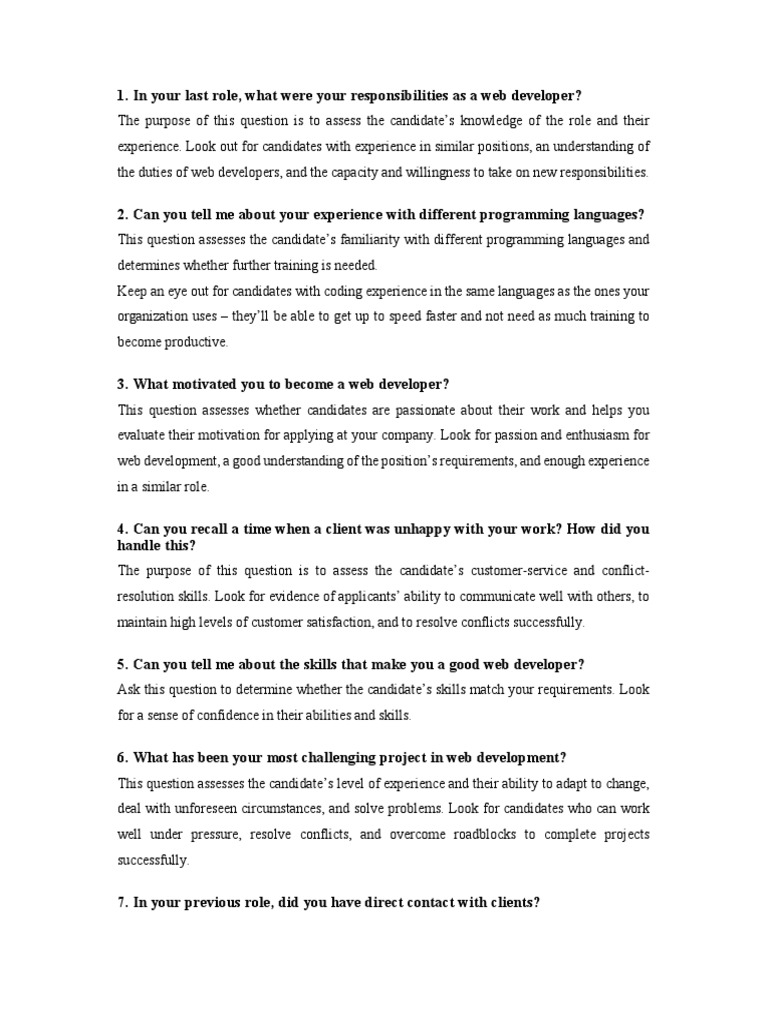 1. In your last role, what were your responsibilities as a web developer?

The purpose of this question is to assess the candidate's knowledge of the role and their experience. Look out for candidates with experience in similar positions, an understanding of the duties of web developers, and the capacity and willingness to take on new responsibilities.

2. Can you tell me about your experience with different programming languages?

This question assesses the candidate's familiarity with different programming languages and determines whether further training is needed.

Keep an eye out for candidates with coding experience in the same languages as the ones your organization uses – they'll be able to get up to speed faster and not need as much training to become productive.

3. What motivated you to become a web developer?

This question assesses whether candidates are passionate about their work and helps you evaluate their motivation for applying at your company. Look for passion and enthusiasm for web development, a good understanding of the position's requirements, and enough experience in a similar role.

4. Can you recall a time when a client was unhappy with your work? How did you handle this?

The purpose of this question is to assess the candidate's customer-service and conflict-resolution skills. Look for evidence of applicants' ability to communicate well with others, to maintain high levels of customer satisfaction, and to resolve conflicts successfully.

5. Can you tell me about the skills that make you a good web developer?

Ask this question to determine whether the candidate's skills match your requirements. Look for a sense of confidence in their abilities and skills.

6. What has been your most challenging project in web development?

This question assesses the candidate's level of experience and their ability to adapt to change, deal with unforeseen circumstances, and solve problems. Look for candidates who can work well under pressure, resolve conflicts, and overcome roadblocks to complete projects successfully.

7. In your previous role, did you have direct contact with clients?